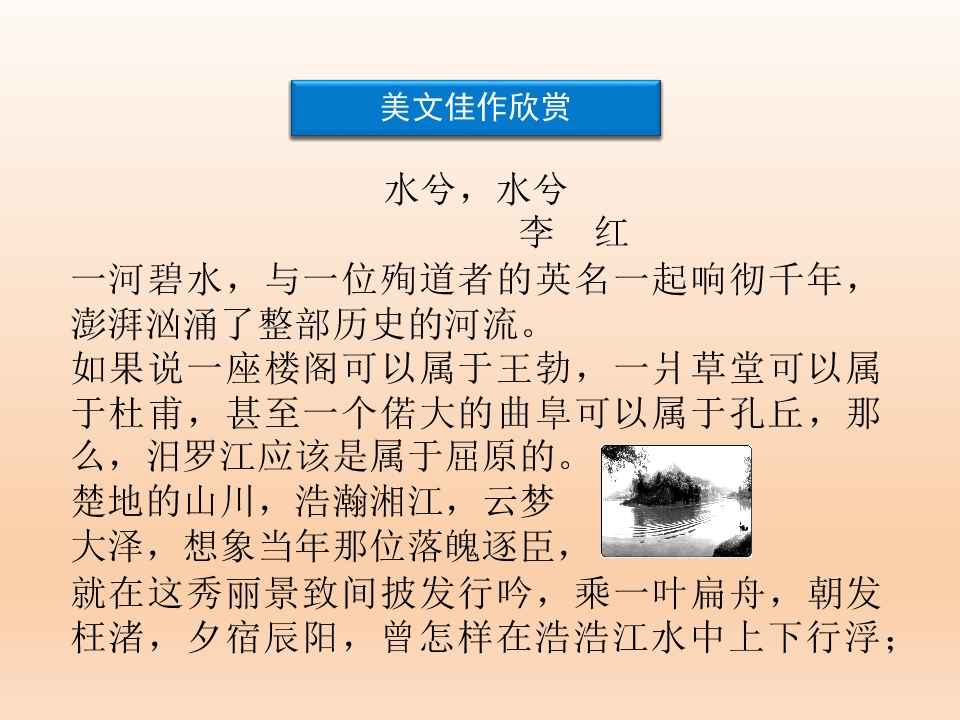 美文佳作欣赏

水兮，水兮
李　红

一河碧水，与一位殉道者的英名一起响彻千年，澎湃汹涌了整部历史的河流。

如果说一座楼阁可以属于王勃，一爿草堂可以属于杜甫，甚至一个偌大的曲阜可以属于孔丘，那么，汨罗江应该是属于屈原的。

楚地的山川，浩瀚湘江，云梦大泽，想象当年那位落魄逐臣，就在这秀丽景致间披发行吟，乘一叶扁舟，朝发枉渚，夕宿辰阳，曾怎样在浩浩江水中上下行浮；